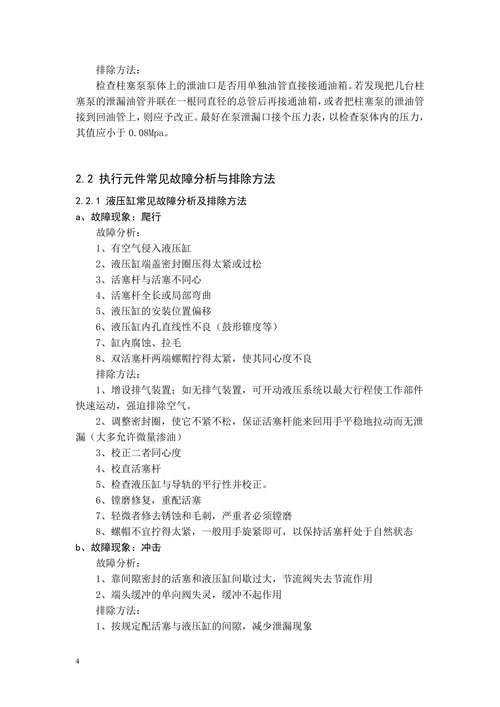 排除方法：

检查柱塞泵泵体上的泄油口是否用单独油管直接接通油箱。若发现把几台柱塞泵的泄漏油管并联在一根同直径的总管后再接通油箱，或者把柱塞泵的泄油管接到回油管上，则应予改正。最好在泵泄漏口接个压力表，以检查泵体内的压力，其值应小于 0.08Mpa。

2.2 执行元件常见故障分析与排除方法

2.2.1 液压缸常见故障分析及排除方法

a、故障现象：爬行

故障分析：

1、有空气侵入液压缸

2、液压缸端盖密封圈压得太紧或过松

3、活塞杆与活塞不同心

4、活塞杆全长或局部弯曲

5、液压缸的安装位置偏移

6、液压缸内孔直线性不良（鼓形锥度等）

7、缸内腐蚀、拉毛

8、双活塞杆两端螺帽拧得太紧，使其同心度不良

排除方法：

1、增设排气装置；如无排气装置，可开动液压系统以最大行程使工作部件快速运动，强迫排除空气。

2、调整密封圈，使它不紧不松，保证活塞杆能来回用手平稳地拉动而无泄漏（大多允许微量渗油）

3、校正二者同心度

4、校直活塞杆

5、检查液压缸与导轨的平行性并校正。

6、镗磨修复，重配活塞

7、轻微者修去锈蚀和毛刺，严重者必须镗磨

8、螺帽不宜拧得太紧，一般用手旋紧即可，以保持活塞杆处于自然状态

b、故障现象：冲击

故障分析：

1、靠间隙密封的活塞和液压缸间歇过大，节流阀失去节流作用

2、端头缓冲的单向阀失灵，缓冲不起作用

排除方法：

1、按规定配活塞与液压缸的间隙，减少泄漏现象

4